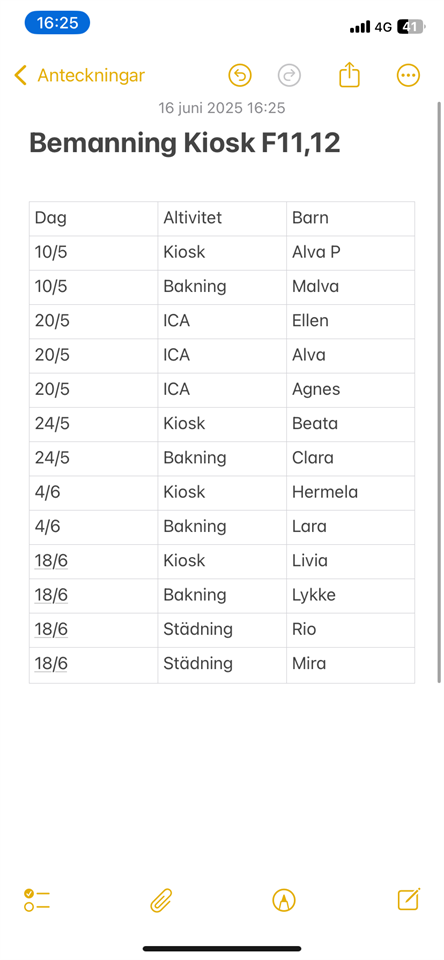 16:25
4G 41

Anteckningar

16 juni 2025 16:25

Bemanning Kiosk F11,12

| Dag | Altivitet | Barn |
|---|---|---|
| 10/5 | Kiosk | Alva P |
| 10/5 | Bakning | Malva |
| 20/5 | ICA | Ellen |
| 20/5 | ICA | Alva |
| 20/5 | ICA | Agnes |
| 24/5 | Kiosk | Beata |
| 24/5 | Bakning | Clara |
| 4/6 | Kiosk | Hermela |
| 4/6 | Bakning | Lara |
| 18/6 | Kiosk | Livia |
| 18/6 | Bakning | Lykke |
| 18/6 | Städning | Rio |
| 18/6 | Städning | Mira |